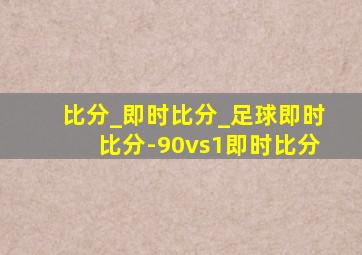 比分_即时比分_足球即时比分-90vs1即时比分